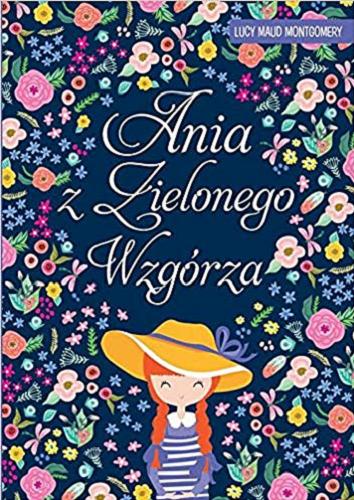 LUCY MAUD MONTGOMERY

Ania z Zielonego Wzgórza